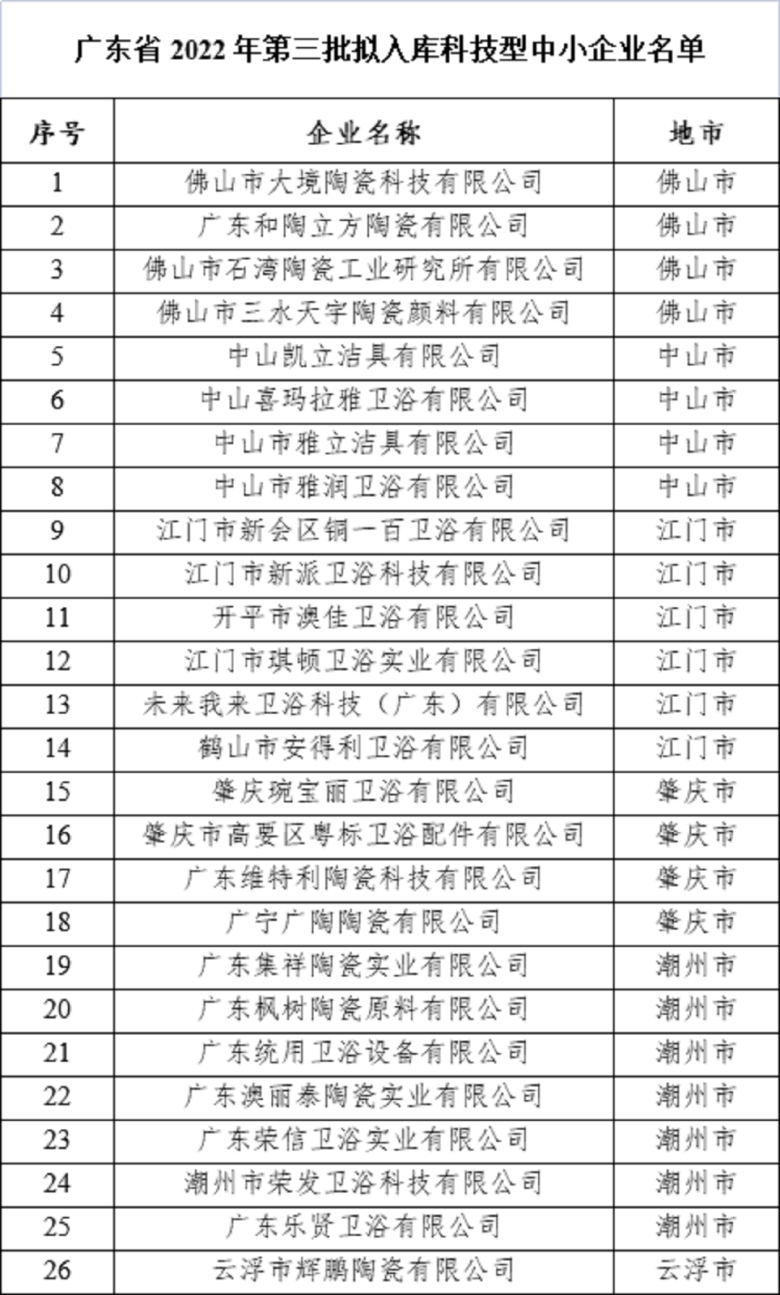 广东省 2022 年第三批拟入库科技型中小企业名单

| 序号 | 企业名称 | 地市 |
|---|---|---|
| 1 | 佛山市大境陶瓷科技有限公司 | 佛山市 |
| 2 | 广东和陶立方陶瓷有限公司 | 佛山市 |
| 3 | 佛山市石湾陶瓷工业研究所有限公司 | 佛山市 |
| 4 | 佛山市三水天宇陶瓷颜料有限公司 | 佛山市 |
| 5 | 中山凯立洁具有限公司 | 中山市 |
| 6 | 中山喜玛拉雅卫浴有限公司 | 中山市 |
| 7 | 中山市雅立洁具有限公司 | 中山市 |
| 8 | 中山市雅润卫浴有限公司 | 中山市 |
| 9 | 江门市新会区铜一百卫浴有限公司 | 江门市 |
| 10 | 江门市新派卫浴科技有限公司 | 江门市 |
| 11 | 开平市澳佳卫浴有限公司 | 江门市 |
| 12 | 江门市琪顿卫浴实业有限公司 | 江门市 |
| 13 | 未来我来卫浴科技（广东）有限公司 | 江门市 |
| 14 | 鹤山市安得利卫浴有限公司 | 江门市 |
| 15 | 肇庆琬宝丽卫浴有限公司 | 肇庆市 |
| 16 | 肇庆市高要区粤标卫浴配件有限公司 | 肇庆市 |
| 17 | 广东维特利陶瓷科技有限公司 | 肇庆市 |
| 18 | 广宁广陶陶瓷有限公司 | 肇庆市 |
| 19 | 广东集祥陶瓷实业有限公司 | 潮州市 |
| 20 | 广东枫树陶瓷原料有限公司 | 潮州市 |
| 21 | 广东统用卫浴设备有限公司 | 潮州市 |
| 22 | 广东澳丽泰陶瓷实业有限公司 | 潮州市 |
| 23 | 广东荣信卫浴实业有限公司 | 潮州市 |
| 24 | 潮州市荣发卫浴科技有限公司 | 潮州市 |
| 25 | 广东乐贤卫浴有限公司 | 潮州市 |
| 26 | 云浮市辉鹏陶瓷有限公司 | 云浮市 |